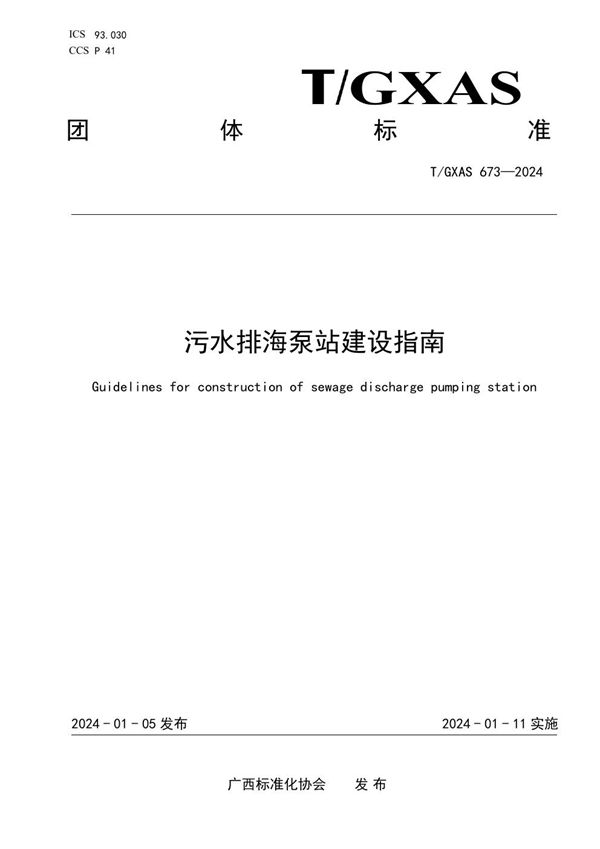 ICS 93.030
CCS P 41

T/GXAS

团 体 标 准

T/GXAS 673—2024

污水排海泵站建设指南

Guidelines for construction of sewage discharge pumping station

2024 - 01 - 05 发布

2024 - 01 - 11 实施

广西标准化协会 发 布